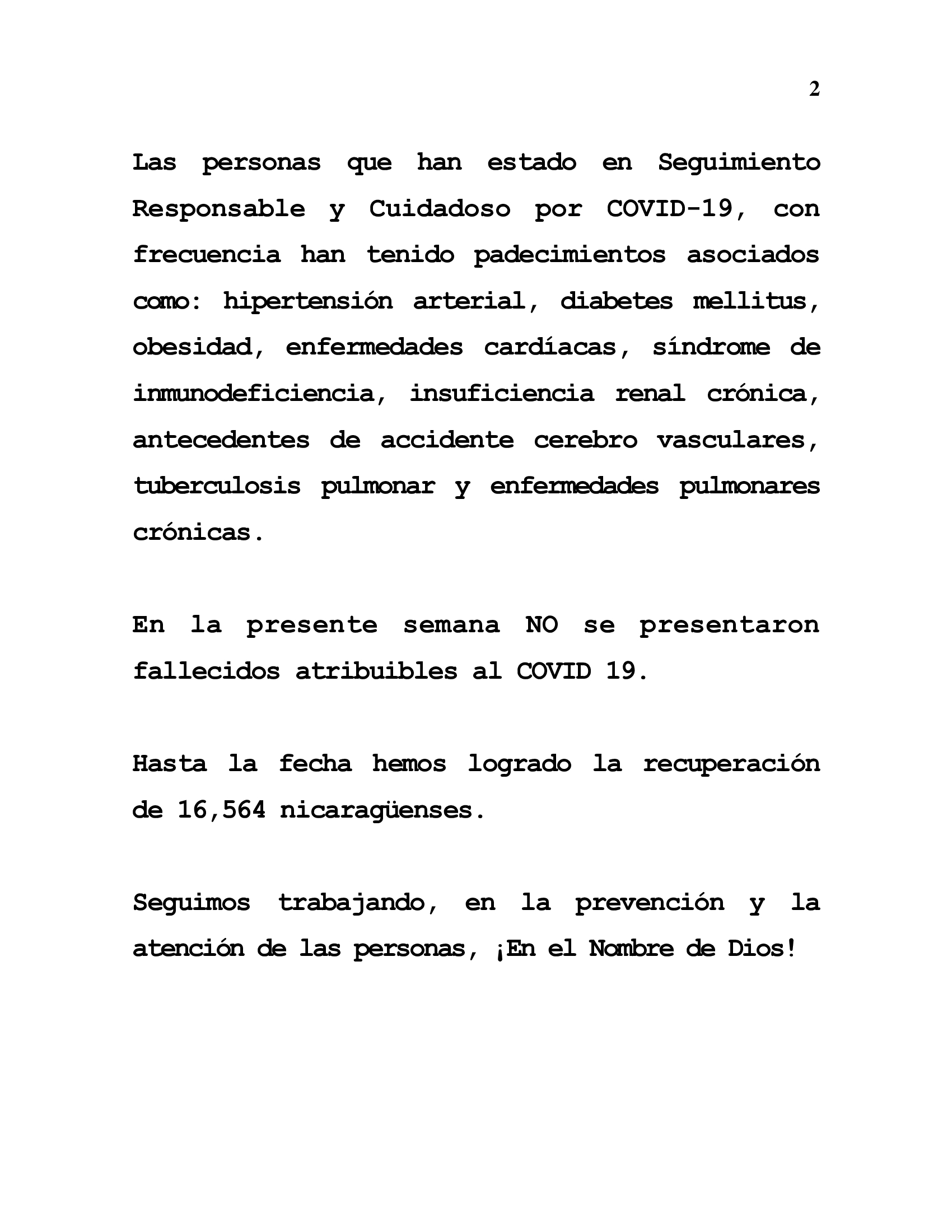 2

Las personas que han estado en Seguimiento Responsable y Cuidadoso por COVID-19, con frecuencia han tenido padecimientos asociados como: hipertensión arterial, diabetes mellitus, obesidad, enfermedades cardíacas, síndrome de inmunodeficiencia, insuficiencia renal crónica, antecedentes de accidente cerebro vasculares, tuberculosis pulmonar y enfermedades pulmonares crónicas.

En la presente semana NO se presentaron fallecidos atribuibles al COVID 19.

Hasta la fecha hemos logrado la recuperación de 16,564 nicaragüenses.

Seguimos trabajando, en la prevención y la atención de las personas, ¡En el Nombre de Dios!